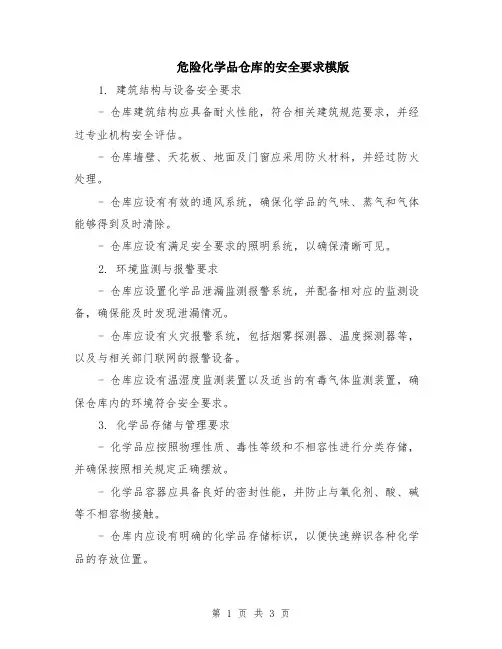 危险化学品仓库的安全要求模版

1. 建筑结构与设备安全要求

- 仓库建筑结构应具备耐火性能，符合相关建筑规范要求，并经过专业机构安全评估。

- 仓库墙壁、天花板、地面及门窗应采用防火材料，并经过防火处理。

- 仓库应设有有效的通风系统，确保化学品的气味、蒸气和气体能够得到及时清除。

- 仓库应设有满足安全要求的照明系统，以确保清晰可见。

2. 环境监测与报警要求

- 仓库应设置化学品泄漏监测报警系统，并配备相对应的监测设备，确保能及时发现泄漏情况。

- 仓库应设有火灾报警系统，包括烟雾探测器、温度探测器等，以及与相关部门联网的报警设备。

- 仓库应设有温湿度监测装置以及适当的有毒气体监测装置，确保仓库内的环境符合安全要求。

3. 化学品存储与管理要求

- 化学品应按照物理性质、毒性等级和不相容性进行分类存储，并确保按照相关规定正确摆放。

- 化学品容器应具备良好的密封性能，并防止与氧化剂、酸、碱等不相容物接触。

- 仓库内应设有明确的化学品存储标识，以便快速辨识各种化学品的存放位置。

第 1 页 共 3 页